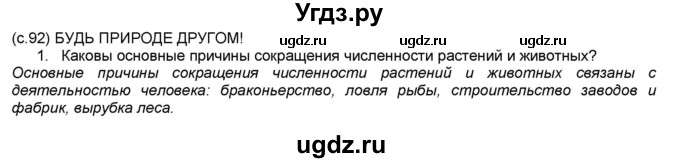 Угдз.ру

(с.92) БУДЬ ПРИРОДЕ ДРУГОМ! ugdz.ru ugdz.ru ugdz.ru

1. Каковы основные причины сокращения численности растений и животных?

Основные причины сокращения численности растений и животных связаны с деятельностью человека: браконьерство, ловля рыбы, строительство заводов и фабрик, вырубка леса.

ugdz.ru